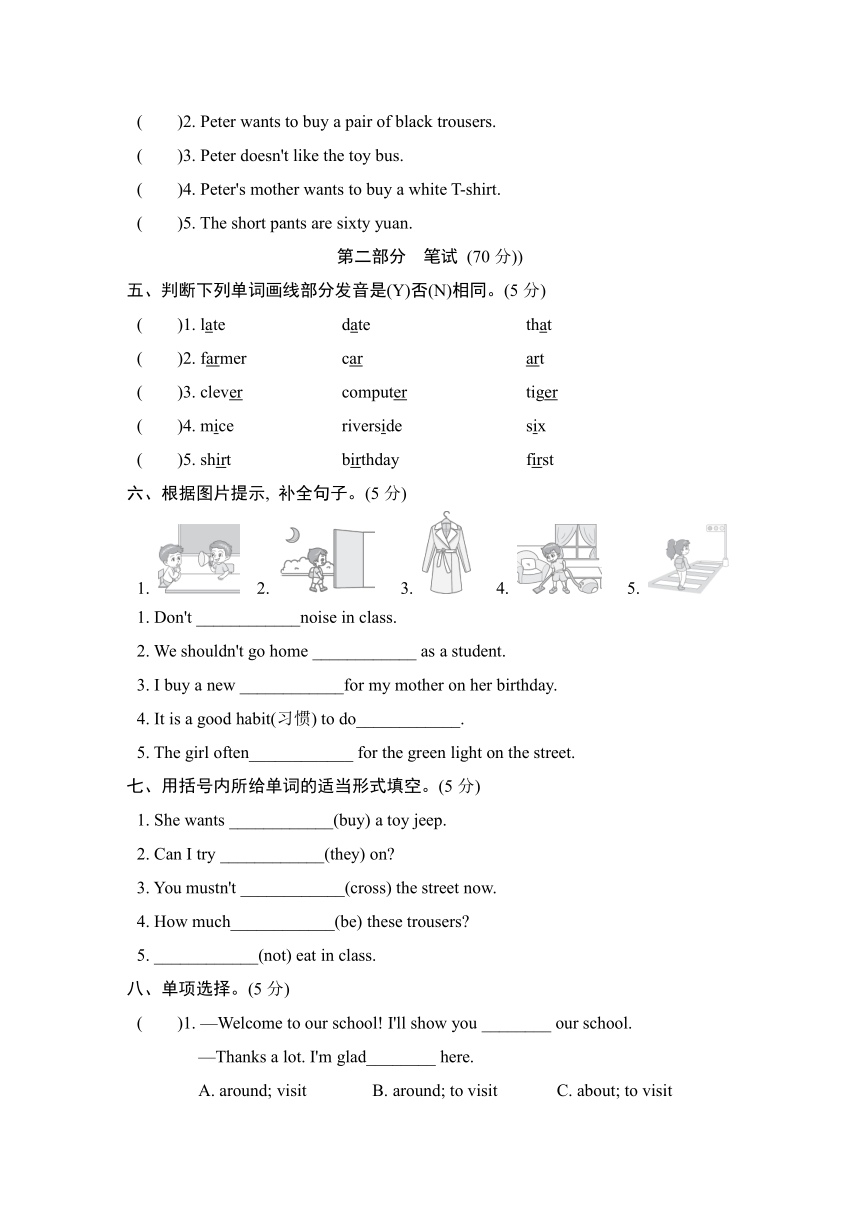 (　　)2. Peter wants to buy a pair of black trousers.

(　　)3. Peter doesn't like the toy bus.

(　　)4. Peter's mother wants to buy a white T-shirt.

(　　)5. The short pants are sixty yuan.

第二部分　笔试 (70 分))

五、判断下列单词画线部分发音是(Y)否(N)相同。(5 分)

(　　)1. late　　date　　that

(　　)2. farmer　　car　　art

(　　)3. clever　　computer　　tiger

(　　)4. mice　　riverside　　six

(　　)5. shirt　　birthday　　first

六、根据图片提示, 补全句子。(5 分)

1.　2.　3.　4.　5.

1. Don't ____________noise in class.

2. We shouldn't go home ____________ as a student.

3. I buy a new ____________for my mother on her birthday.

4. It is a good habit(习惯) to do____________.

5. The girl often____________ for the green light on the street.

七、用括号内所给单词的适当形式填空。(5 分)

1. She wants ____________(buy) a toy jeep.

2. Can I try ____________(they) on?

3. You mustn't ____________(cross) the street now.

4. How much____________(be) these trousers?

5. ____________(not) eat in class.

八、单项选择。(5 分)

(　　)1. —Welcome to our school! I'll show you ________ our school.

—Thanks a lot. I'm glad________ here.

A. around; visit　　B. around; to visit　　C. about; to visit